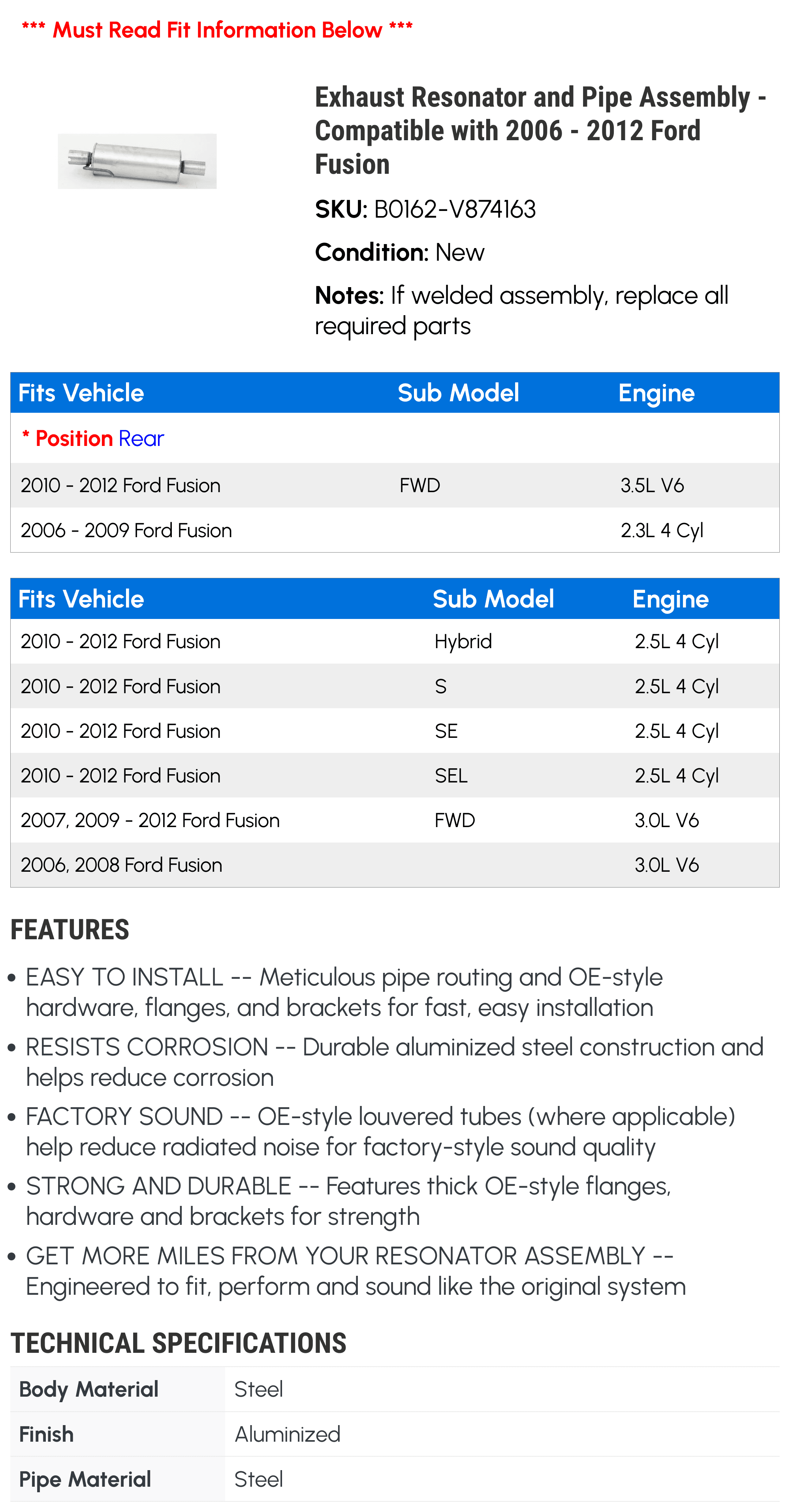 *** Must Read Fit Information Below ***

Exhaust Resonator and Pipe Assembly - Compatible with 2006 - 2012 Ford Fusion

SKU: B0162-V874163

Condition: New

Notes: If welded assembly, replace all required parts

| Fits Vehicle | Sub Model | Engine |
|---|---|---|
| * Position Rear | | |
| 2010 - 2012 Ford Fusion | FWD | 3.5L V6 |
| 2006 - 2009 Ford Fusion | | 2.3L 4 Cyl |

| Fits Vehicle | Sub Model | Engine |
|---|---|---|
| 2010 - 2012 Ford Fusion | Hybrid | 2.5L 4 Cyl |
| 2010 - 2012 Ford Fusion | S | 2.5L 4 Cyl |
| 2010 - 2012 Ford Fusion | SE | 2.5L 4 Cyl |
| 2010 - 2012 Ford Fusion | SEL | 2.5L 4 Cyl |
| 2007, 2009 - 2012 Ford Fusion | FWD | 3.0L V6 |
| 2006, 2008 Ford Fusion | | 3.0L V6 |

FEATURES

• EASY TO INSTALL -- Meticulous pipe routing and OE-style hardware, flanges, and brackets for fast, easy installation

• RESISTS CORROSION -- Durable aluminized steel construction and helps reduce corrosion

• FACTORY SOUND -- OE-style louvered tubes (where applicable) help reduce radiated noise for factory-style sound quality

• STRONG AND DURABLE -- Features thick OE-style flanges, hardware and brackets for strength

• GET MORE MILES FROM YOUR RESONATOR ASSEMBLY -- Engineered to fit, perform and sound like the original system

TECHNICAL SPECIFICATIONS

| Body Material | Steel |
|---|---|
| Finish | Aluminized |
| Pipe Material | Steel |